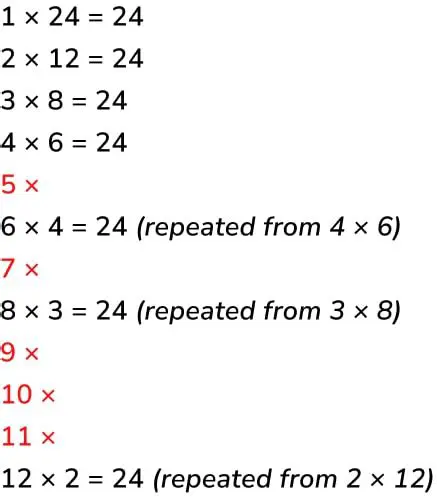 $1 \times 24 = 24$

$2 \times 12 = 24$

$3 \times 8 = 24$

$4 \times 6 = 24$

$5 \times$

$6 \times 4 = 24$ (repeated from $4 \times 6$)

$7 \times$

$8 \times 3 = 24$ (repeated from $3 \times 8$)

$9 \times$

$10 \times$

$11 \times$

$12 \times 2 = 24$ (repeated from $2 \times 12$)